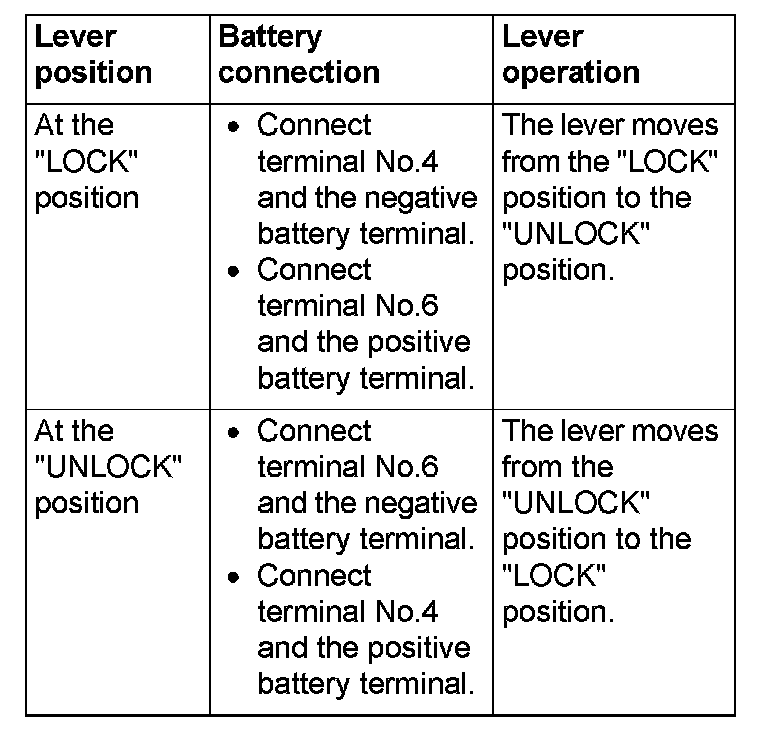 | Lever position | Battery connection | Lever operation |
|---|---|---|
| At the "LOCK" position | • Connect terminal No.4 and the negative battery terminal. • Connect terminal No.6 and the positive battery terminal. | The lever moves from the "LOCK" position to the "UNLOCK" position. |
| At the "UNLOCK" position | • Connect terminal No.6 and the negative battery terminal. • Connect terminal No.4 and the positive battery terminal. | The lever moves from the "UNLOCK" position to the "LOCK" position. |